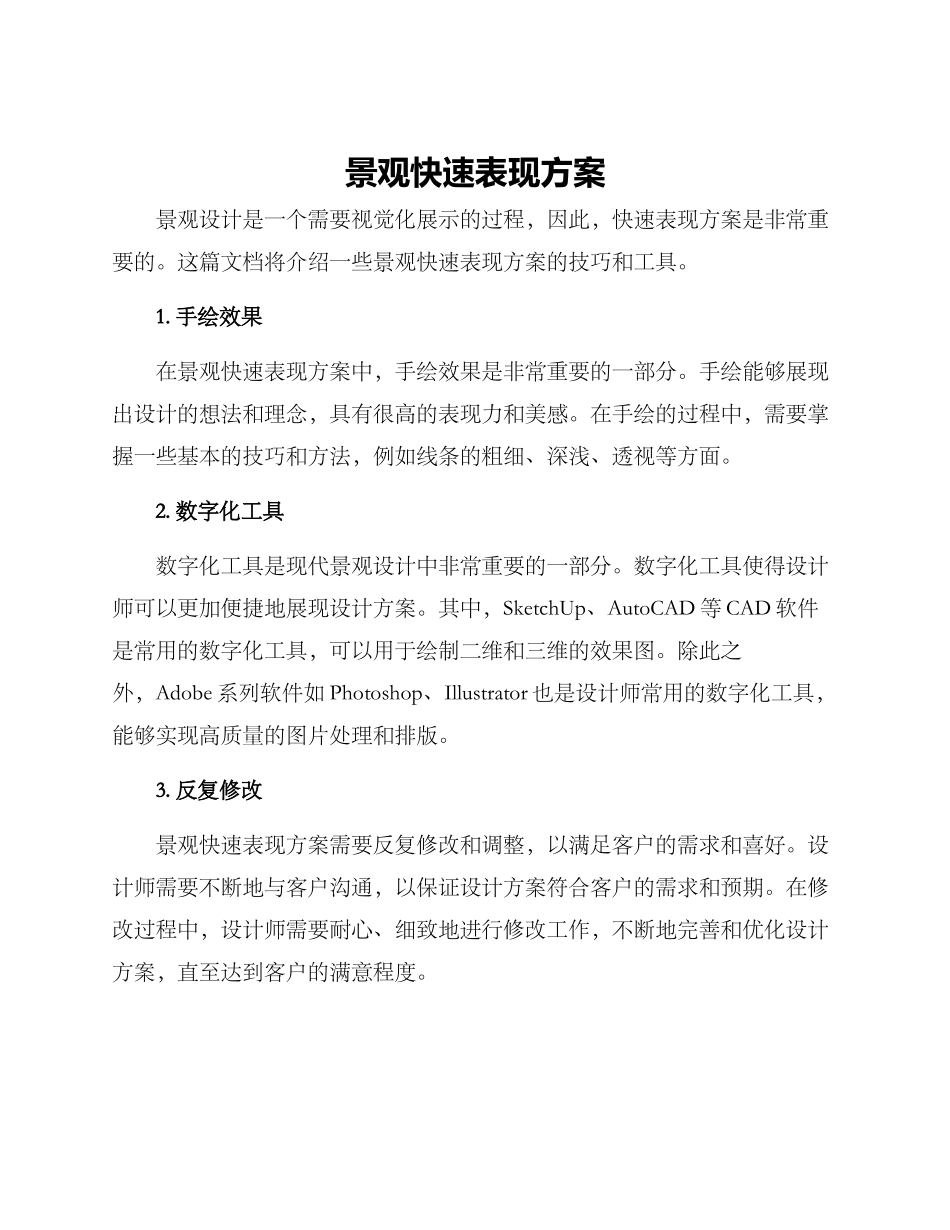 景观快速表现方案

景观设计是一个需要视觉化展示的过程，因此，快速表现方案是非常重要的。这篇文档将介绍一些景观快速表现方案的技巧和工具。

1. 手绘效果

在景观快速表现方案中，手绘效果是非常重要的一部分。手绘能够展现出设计的想法和理念，具有很高的表现力和美感。在手绘的过程中，需要掌握一些基本的技巧和方法，例如线条的粗细、深浅、透视等方面。

2. 数字化工具

数字化工具是现代景观设计中非常重要的一部分。数字化工具使得设计师可以更加便捷地展现设计方案。其中，SketchUp、AutoCAD 等 CAD 软件是常用的数字化工具，可以用于绘制二维和三维的效果图。除此之外，Adobe 系列软件如 Photoshop、Illustrator 也是设计师常用的数字化工具，能够实现高质量的图片处理和排版。

3. 反复修改

景观快速表现方案需要反复修改和调整，以满足客户的需求和喜好。设计师需要不断地与客户沟通，以保证设计方案符合客户的需求和预期。在修改过程中，设计师需要耐心、细致地进行修改工作，不断地完善和优化设计方案，直至达到客户的满意程度。